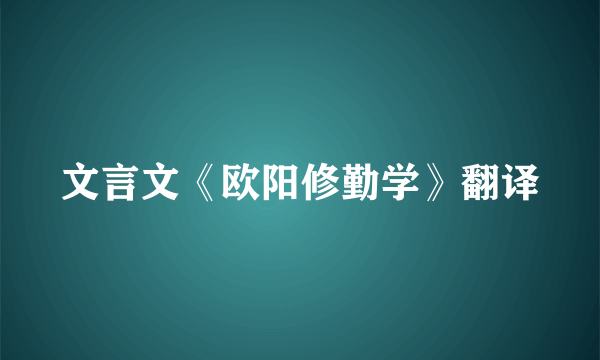 文言文《欧阳修勤学》翻译